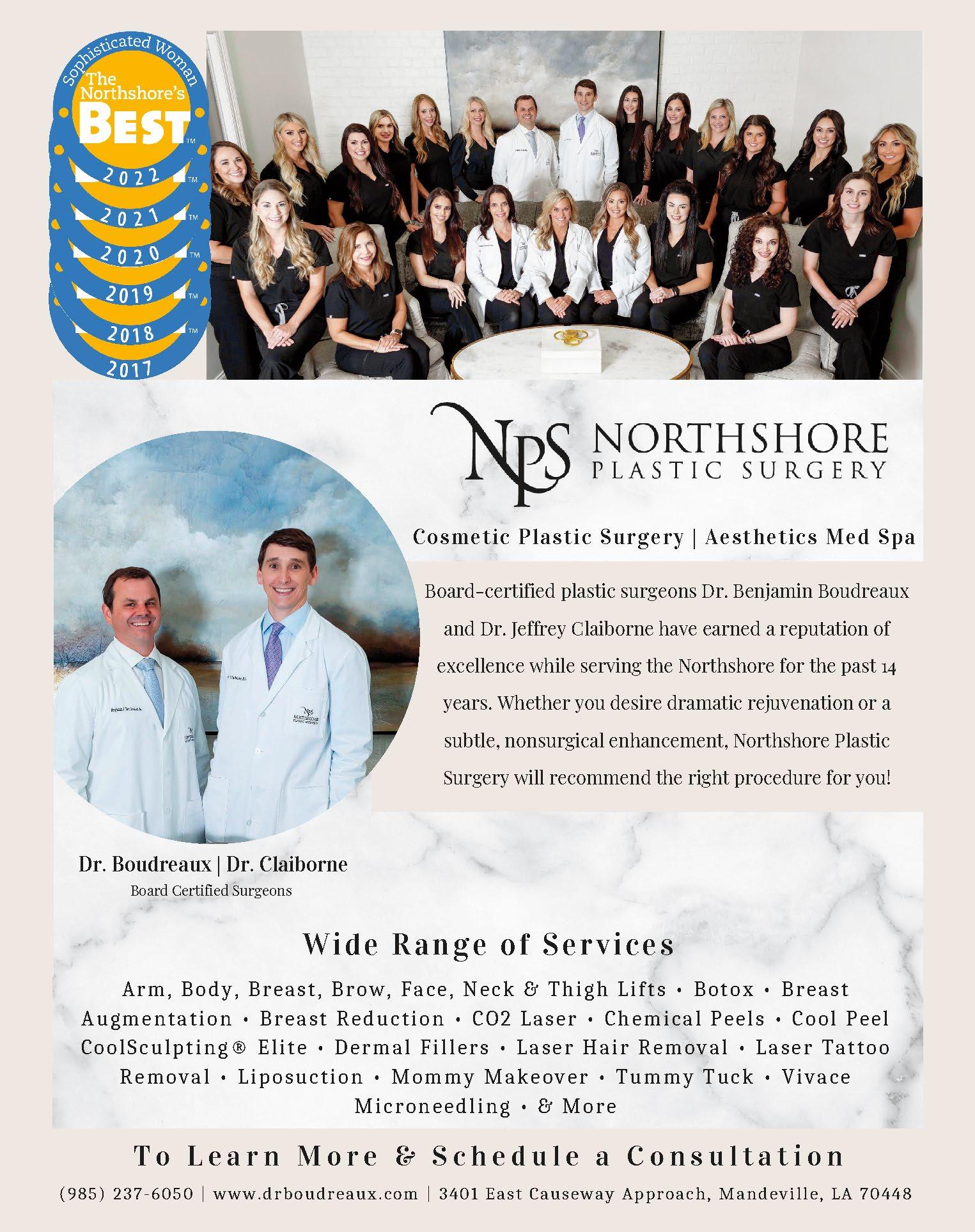 Sophisticated Woman
The Northshore's
BEST™
2022™
2021™
2020™
2019™
2018™
2017

NPS NORTHSHORE
PLASTIC SURGERY

Cosmetic Plastic Surgery | Aesthetics Med Spa

Board-certified plastic surgeons Dr. Benjamin Boudreaux and Dr. Jeffrey Claiborne have earned a reputation of excellence while serving the Northshore for the past 14 years. Whether you desire dramatic rejuvenation or a subtle, nonsurgical enhancement, Northshore Plastic Surgery will recommend the right procedure for you!

Dr. Boudreaux | Dr. Claiborne
Board Certified Surgeons

Wide Range of Services

Arm, Body, Breast, Brow, Face, Neck & Thigh Lifts • Botox • Breast Augmentation • Breast Reduction • CO2 Laser • Chemical Peels • Cool Peel CoolSculpting® Elite • Dermal Fillers • Laser Hair Removal • Laser Tattoo Removal • Liposuction • Mommy Makeover • Tummy Tuck • Vivace Microneedling • & More

To Learn More & Schedule a Consultation

(985) 237-6050 | www.drboudreaux.com | 3401 East Causeway Approach, Mandeville, LA 70448